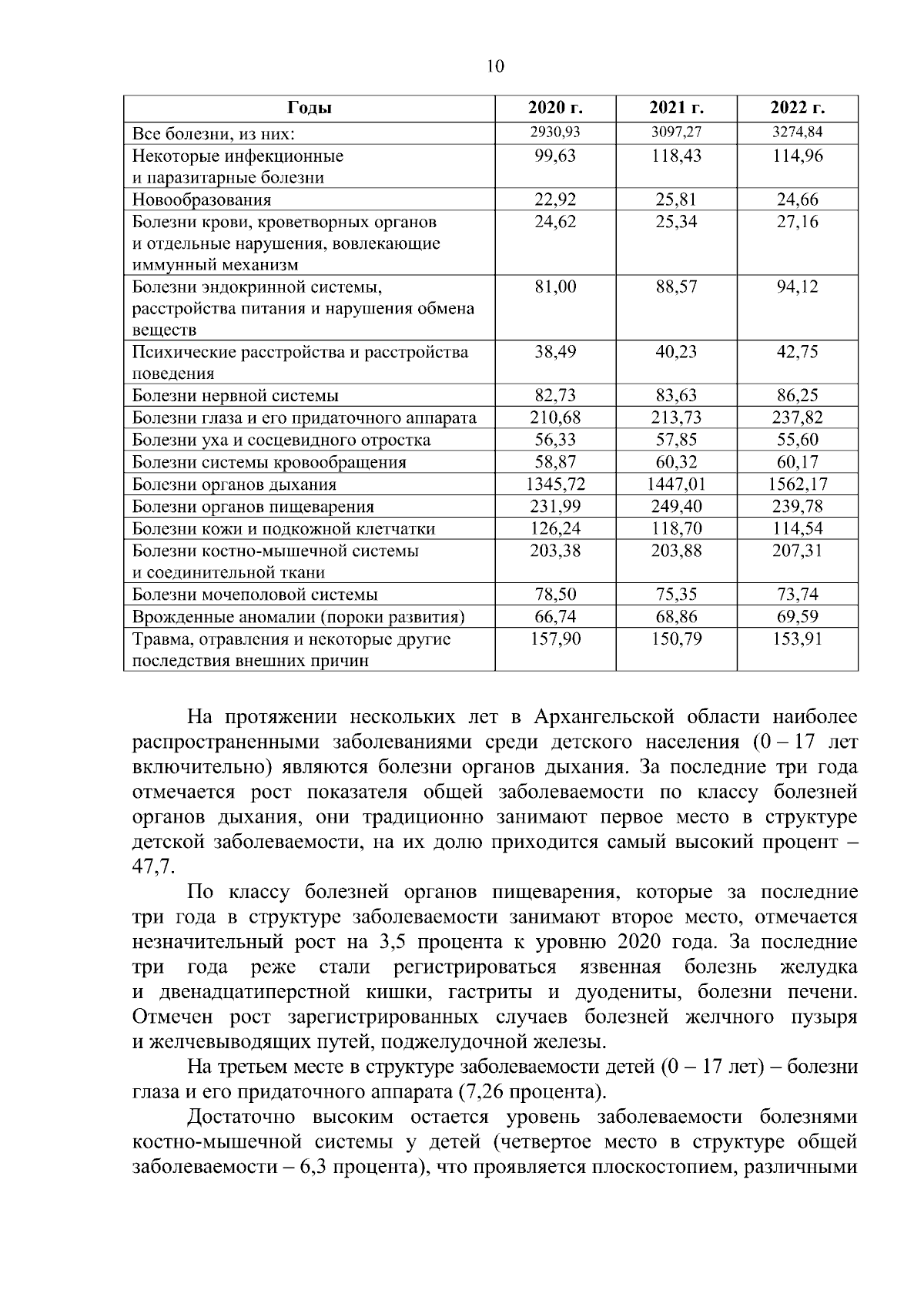 10

| Годы | 2020 г. | 2021 г. | 2022 г. |
|---|---|---|---|
| Все болезни, из них: | 2930,93 | 3097,27 | 3274,84 |
| Некоторые инфекционные и паразитарные болезни | 99,63 | 118,43 | 114,96 |
| Новообразования | 22,92 | 25,81 | 24,66 |
| Болезни крови, кроветворных органов и отдельные нарушения, вовлекающие иммунный механизм | 24,62 | 25,34 | 27,16 |
| Болезни эндокринной системы, расстройства питания и нарушения обмена веществ | 81,00 | 88,57 | 94,12 |
| Психические расстройства и расстройства поведения | 38,49 | 40,23 | 42,75 |
| Болезни нервной системы | 82,73 | 83,63 | 86,25 |
| Болезни глаза и его придаточного аппарата | 210,68 | 213,73 | 237,82 |
| Болезни уха и сосцевидного отростка | 56,33 | 57,85 | 55,60 |
| Болезни системы кровообращения | 58,87 | 60,32 | 60,17 |
| Болезни органов дыхания | 1345,72 | 1447,01 | 1562,17 |
| Болезни органов пищеварения | 231,99 | 249,40 | 239,78 |
| Болезни кожи и подкожной клетчатки | 126,24 | 118,70 | 114,54 |
| Болезни костно-мышечной системы и соединительной ткани | 203,38 | 203,88 | 207,31 |
| Болезни мочеполовой системы | 78,50 | 75,35 | 73,74 |
| Врожденные аномалии (пороки развития) | 66,74 | 68,86 | 69,59 |
| Травма, отравления и некоторые другие последствия внешних причин | 157,90 | 150,79 | 153,91 |

На протяжении нескольких лет в Архангельской области наиболее распространенными заболеваниями среди детского населения (0 – 17 лет включительно) являются болезни органов дыхания. За последние три года отмечается рост показателя общей заболеваемости по классу болезней органов дыхания, они традиционно занимают первое место в структуре детской заболеваемости, на их долю приходится самый высокий процент – 47,7.

По классу болезней органов пищеварения, которые за последние три года в структуре заболеваемости занимают второе место, отмечается незначительный рост на 3,5 процента к уровню 2020 года. За последние три года реже стали регистрироваться язвенная болезнь желудка и двенадцатиперстной кишки, гастриты и дуодениты, болезни печени. Отмечен рост зарегистрированных случаев болезней желчного пузыря и желчевыводящих путей, поджелудочной железы.

На третьем месте в структуре заболеваемости детей (0 – 17 лет) – болезни глаза и его придаточного аппарата (7,26 процента).

Достаточно высоким остается уровень заболеваемости болезнями костно-мышечной системы у детей (четвертое место в структуре общей заболеваемости – 6,3 процента), что проявляется плоскостопием, различными